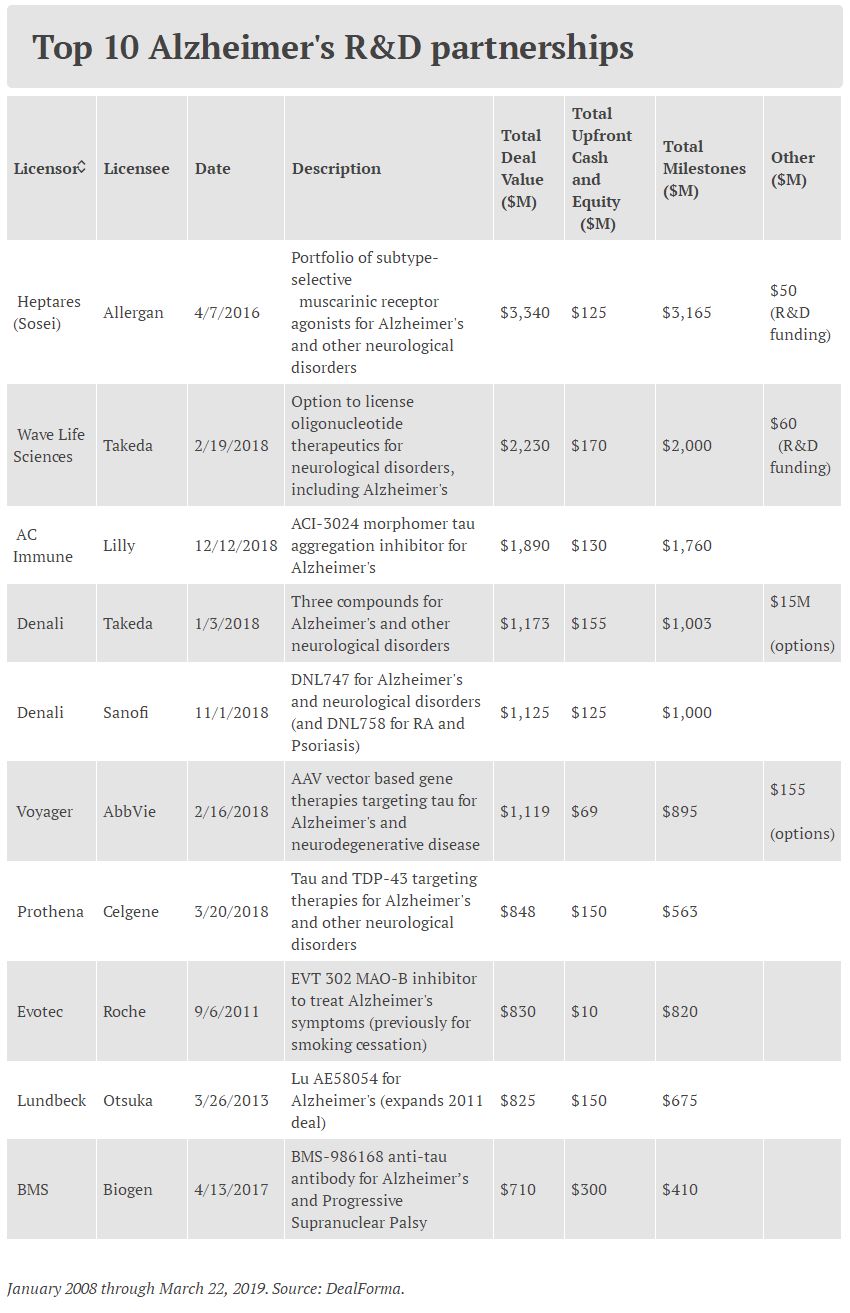 Top 10 Alzheimer's R&D partnerships

| Licensor | Licensee | Date | Description | Total Deal Value ($M) | Total Upfront Cash and Equity ($M) | Total Milestones ($M) | Other ($M) |
|---|---|---|---|---|---|---|---|
| Heptares (Sosei) | Allergan | 4/7/2016 | Portfolio of subtype-selective muscarinic receptor agonists for Alzheimer's and other neurological disorders | $3,340 | $125 | $3,165 | $50 (R&D funding) |
| Wave Life Sciences | Takeda | 2/19/2018 | Option to license oligonucleotide therapeutics for neurological disorders, including Alzheimer's | $2,230 | $170 | $2,000 | $60 (R&D funding) |
| AC Immune | Lilly | 12/12/2018 | ACI-3024 morphomer tau aggregation inhibitor for Alzheimer's | $1,890 | $130 | $1,760 | |
| Denali | Takeda | 1/3/2018 | Three compounds for Alzheimer's and other neurological disorders | $1,173 | $155 | $1,003 | $15M (options) |
| Denali | Sanofi | 11/1/2018 | DNL747 for Alzheimer's and neurological disorders (and DNL758 for RA and Psoriasis) | $1,125 | $125 | $1,000 | |
| Voyager | AbbVie | 2/16/2018 | AAV vector based gene therapies targeting tau for Alzheimer's and neurodegenerative disease | $1,119 | $69 | $895 | $155 (options) |
| Prothena | Celgene | 3/20/2018 | Tau and TDP-43 targeting therapies for Alzheimer's and other neurological disorders | $848 | $150 | $563 | |
| Evotec | Roche | 9/6/2011 | EVT 302 MAO-B inhibitor to treat Alzheimer's symptoms (previously for smoking cessation) | $830 | $10 | $820 | |
| Lundbeck | Otsuka | 3/26/2013 | Lu AE58054 for Alzheimer's (expands 2011 deal) | $825 | $150 | $675 | |
| BMS | Biogen | 4/13/2017 | BMS-986168 anti-tau antibody for Alzheimer's and Progressive Supranuclear Palsy | $710 | $300 | $410 | |

January 2008 through March 22, 2019. Source: DealForma.